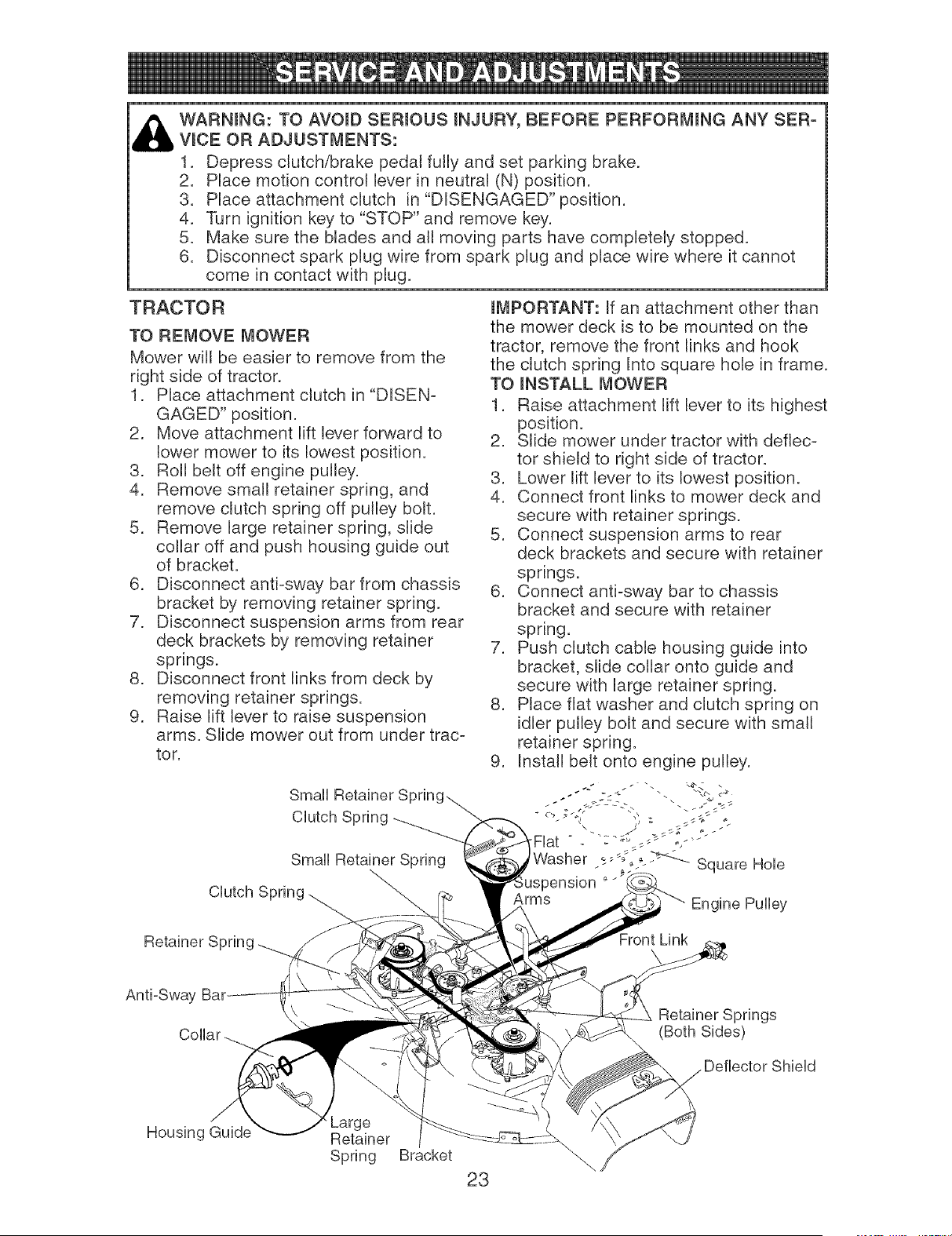 SERVICE AND ADJUSTMENTS

WARNING: TO AVOID SERIOUS INJURY, BEFORE PERFORMING ANY SERVICE OR ADJUSTMENTS:
1. Depress clutch/brake pedal fully and set parking brake.
2. Place motion control lever in neutral (N) position.
3. Place attachment clutch in "DISENGAGED" position.
4. Turn ignition key to "STOP" and remove key.
5. Make sure the blades and all moving parts have completely stopped.
6. Disconnect spark plug wire from spark plug and place wire where it cannot come in contact with plug.

TRACTOR

TO REMOVE MOWER
Mower will be easier to remove from the right side of tractor.
1. Place attachment clutch in "DISENGAGED" position.
2. Move attachment lift lever forward to lower mower to its lowest position.
3. Roll belt off engine pulley.
4. Remove small retainer spring, and remove clutch spring off pulley bolt.
5. Remove large retainer spring, slide collar off and push housing guide out of bracket.
6. Disconnect anti-sway bar from chassis bracket by removing retainer spring.
7. Disconnect suspension arms from rear deck brackets by removing retainer springs.
8. Disconnect front links from deck by removing retainer springs.
9. Raise lift lever to raise suspension arms. Slide mower out from under tractor.

IMPORTANT: If an attachment other than the mower deck is to be mounted on the tractor, remove the front links and hook the clutch spring into square hole in frame.

TO INSTALL MOWER
1. Raise attachment lift lever to its highest position.
2. Slide mower under tractor with deflector shield to right side of tractor.
3. Lower lift lever to its lowest position.
4. Connect front links to mower deck and secure with retainer springs.
5. Connect suspension arms to rear deck brackets and secure with retainer springs.
6. Connect anti-sway bar to chassis bracket and secure with retainer spring.
7. Push clutch cable housing guide into bracket, slide collar onto guide and secure with large retainer spring.
8. Place flat washer and clutch spring on idler pulley bolt and secure with small retainer spring.
9. Install belt onto engine pulley.

Small Retainer Spring
Clutch Spring
Small Retainer Spring
Clutch Spring
Retainer Spring
Anti-Sway Bar
Collar
Housing Guide
Large Retainer Spring
Bracket
Flat Washer
Suspension Arms
Square Hole
Engine Pulley
Front Link
Retainer Springs (Both Sides)
Deflector Shield

23